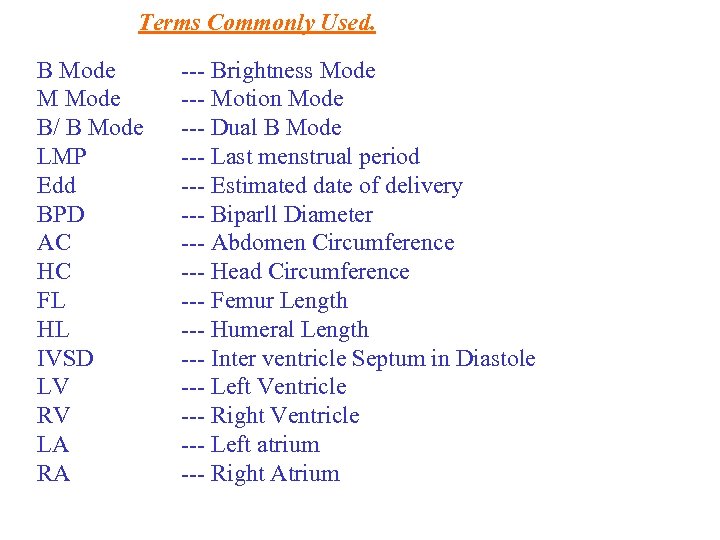 Terms Commonly Used.

B Mode --- Brightness Mode
M Mode --- Motion Mode
B/ B Mode --- Dual B Mode
LMP --- Last menstrual period
Edd --- Estimated date of delivery
BPD --- Biparll Diameter
AC --- Abdomen Circumference
HC --- Head Circumference
FL --- Femur Length
HL --- Humeral Length
IVSD --- Inter ventricle Septum in Diastole
LV --- Left Ventricle
RV --- Right Ventricle
LA --- Left atrium
RA --- Right Atrium